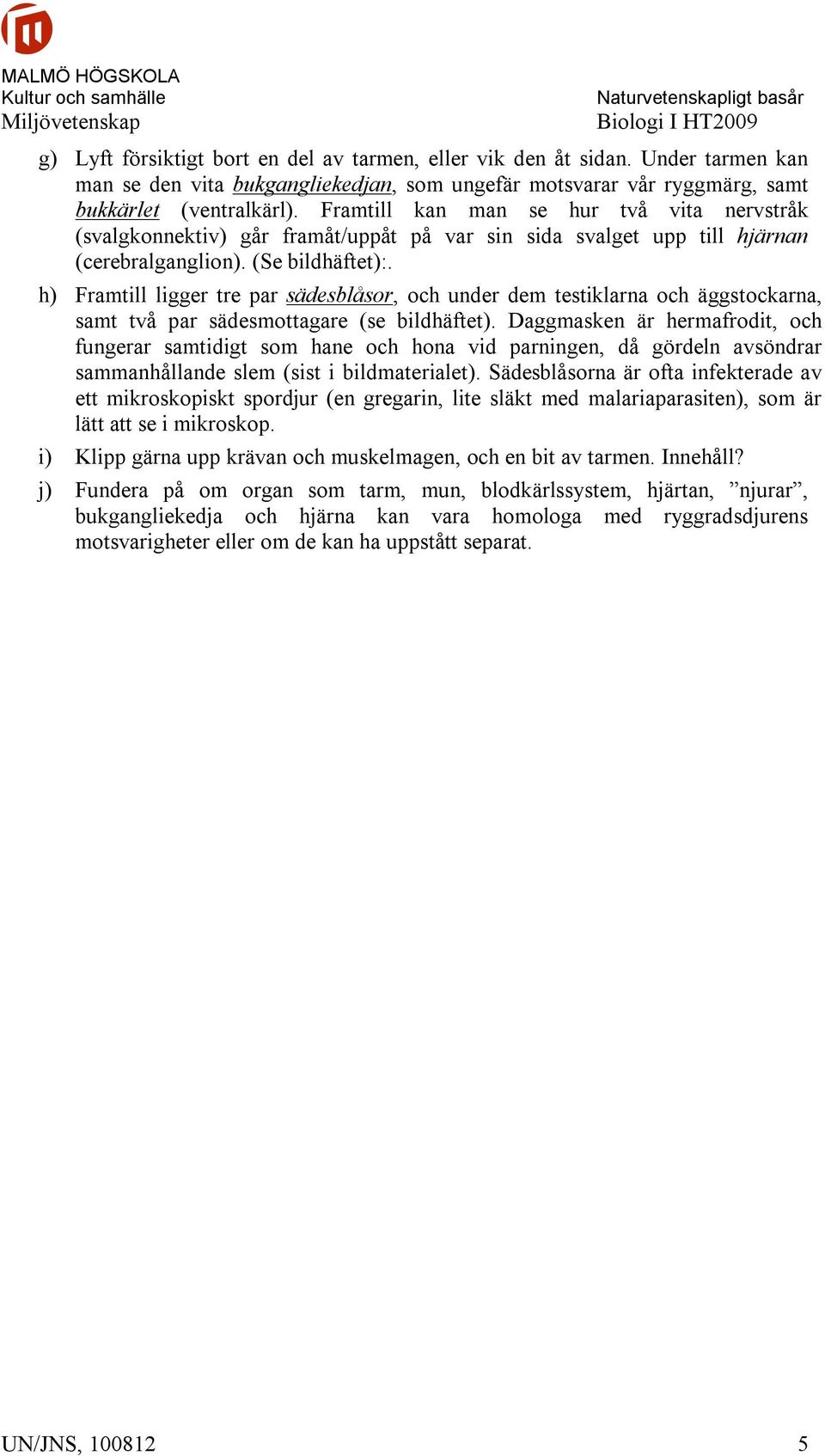 MALMÖ HÖGSKOLA
Kultur och samhälle
Miljövetenskap

Naturvetenskapligt basår
Biologi I HT2009

g) Lyft försiktigt bort en del av tarmen, eller vik den åt sidan. Under tarmen kan man se den vita bukgangliekedjan, som ungefär motsvarar vår ryggmärg, samt bukkärlet (ventralkärl). Framtill kan man se hur två vita nervstråk (svalgkonnektiv) går framåt/uppåt på var sin sida svalget upp till hjärnan (cerebralganglion). (Se bildhäftet):.

h) Framtill ligger tre par sädesblåsor, och under dem testiklarna och äggstockarna, samt två par sädesmottagare (se bildhäftet). Daggmasken är hermafrodit, och fungerar samtidigt som hane och hona vid parningen, då gördeln avsöndrar sammanhållande slem (sist i bildmaterialet). Sädesblåsorna är ofta infekterade av ett mikroskopiskt spordjur (en gregarin, lite släkt med malariaparasiten), som är lätt att se i mikroskop.

i) Klipp gärna upp krävan och muskelmagen, och en bit av tarmen. Innehåll?

j) Fundera på om organ som tarm, mun, blodkärlssystem, hjärtan, ”njurar”, bukgangliekedja och hjärna kan vara homologa med ryggradsdjurens motsvarigheter eller om de kan ha uppstått separat.

UN/JNS, 100812
5